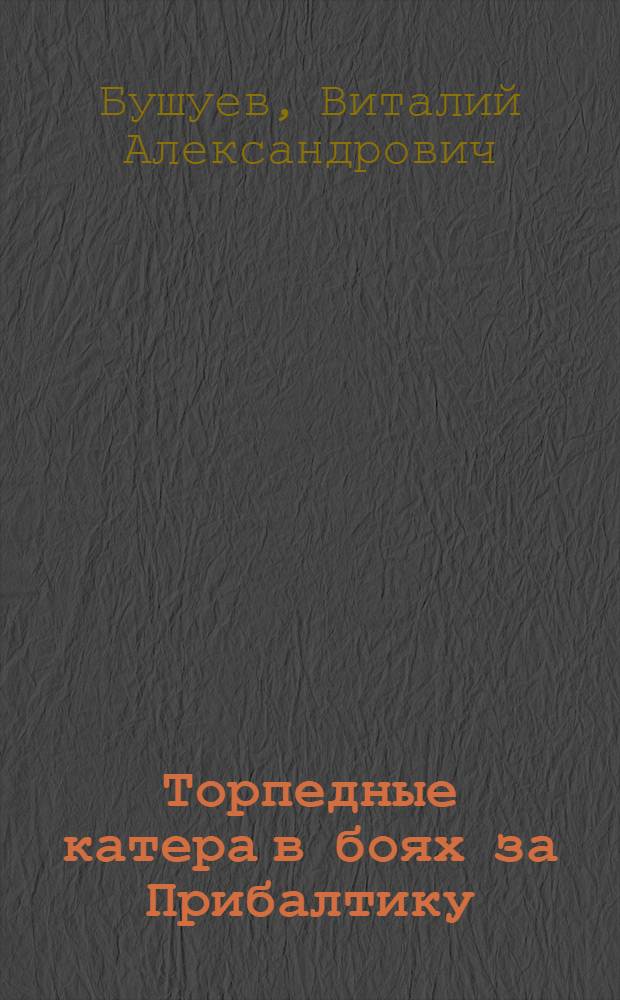 Бушуев, Виталий Александрович

Торпедные катера в боях за Прибалтику